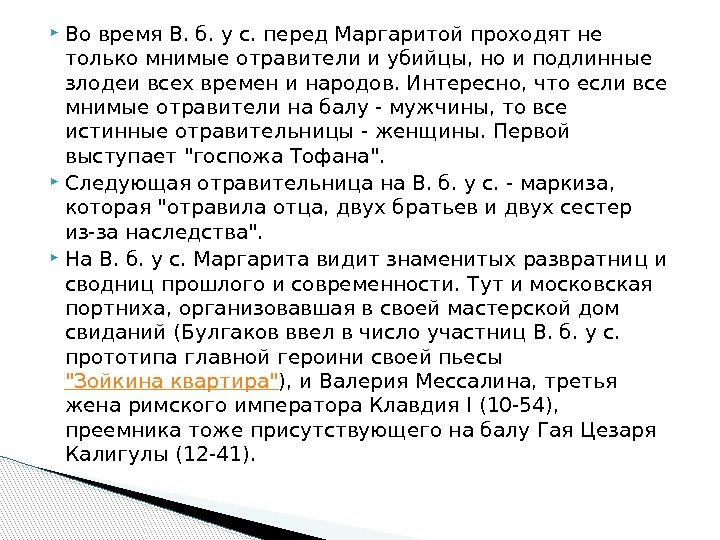 Во время В. б. у с. перед Маргаритой проходят не только мнимые отравители и убийцы, но и подлинные злодеи всех времен и народов. Интересно, что если все мнимые отравители на балу - мужчины, то все истинные отравительницы - женщины. Первой выступает "госпожа Тофана".

Следующая отравительница на В. б. у с. - маркиза, которая "отравила отца, двух братьев и двух сестер из-за наследства".

На В. б. у с. Маргарита видит знаменитых развратниц и сводниц прошлого и современности. Тут и московская портниха, организовавшая в своей мастерской дом свиданий (Булгаков ввел в число участниц В. б. у с. прототипа главной героини своей пьесы "Зойкина квартира"), и Валерия Мессалина, третья жена римского императора Клавдия I (10-54), преемника тоже присутствующего на балу Гая Цезаря Калигулы (12-41).